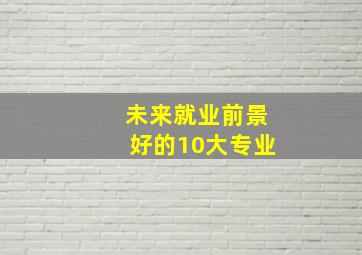 未来就业前景
好的10大专业